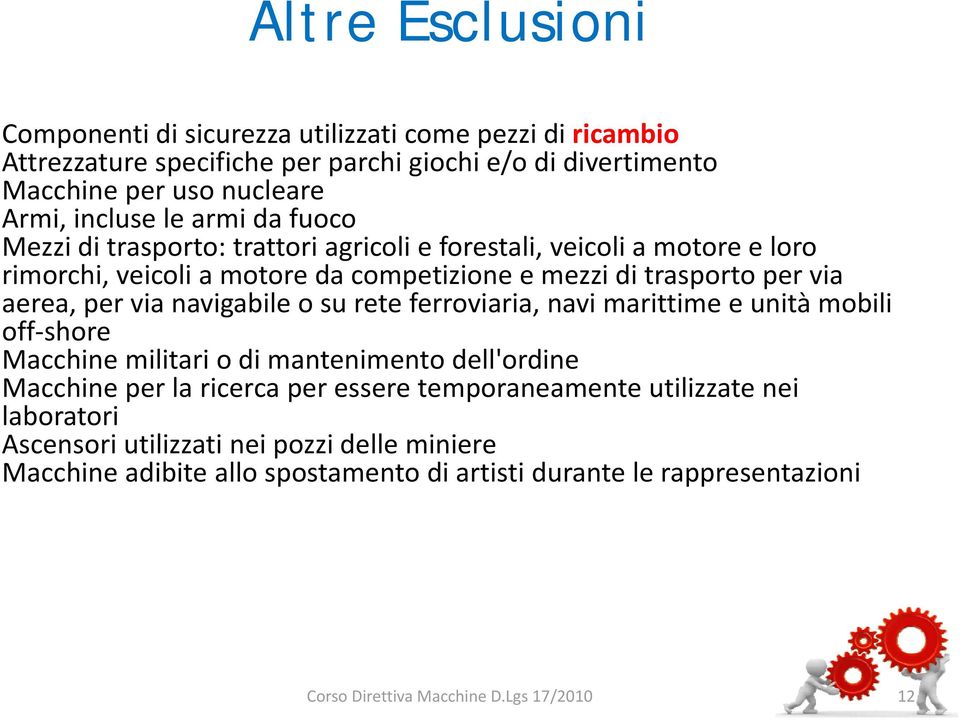 Altre Esclusioni

Componenti di sicurezza utilizzati come pezzi di ricambio
Attrezzature specifiche per parchi giochi e/o di divertimento
Macchine per uso nucleare
Armi, incluse le armi da fuoco
Mezzi di trasporto: trattori agricoli e forestali, veicoli a motore e loro rimorchi, veicoli a motore da competizione e mezzi di trasporto per via aerea, per via navigabile o su rete ferroviaria, navi marittime e unità mobili off-shore
Macchine militari o di mantenimento dell'ordine
Macchine per la ricerca per essere temporaneamente utilizzate nei laboratori
Ascensori utilizzati nei pozzi delle miniere
Macchine adibite allo spostamento di artisti durante le rappresentazioni

Corso Direttiva Macchine D.Lgs 17/2010

12